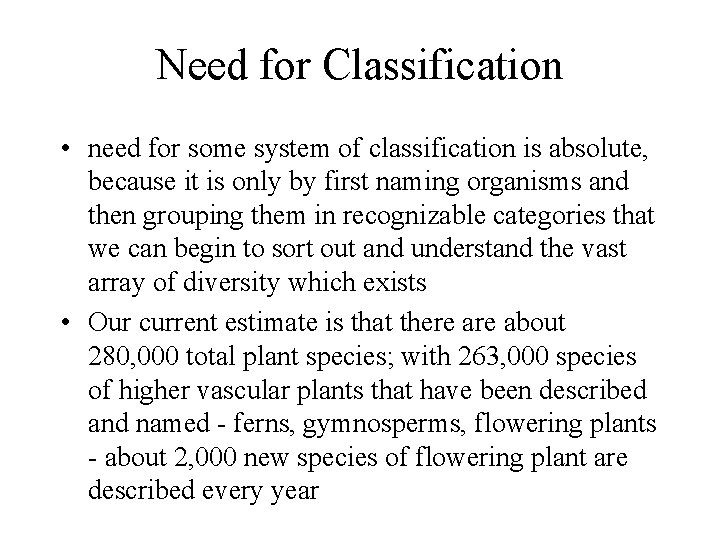 Need for Classification

• need for some system of classification is absolute, because it is only by first naming organisms and then grouping them in recognizable categories that we can begin to sort out and understand the vast array of diversity which exists

• Our current estimate is that there are about 280,000 total plant species; with 263,000 species of higher vascular plants that have been described and named - ferns, gymnosperms, flowering plants - about 2,000 new species of flowering plant are described every year